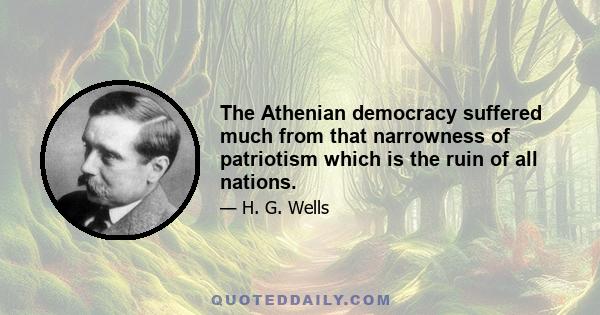 The Athenian democracy suffered much from that narrowness of patriotism which is the ruin of all nations.

— H. G. Wells

QUOTEDDAILY.COM